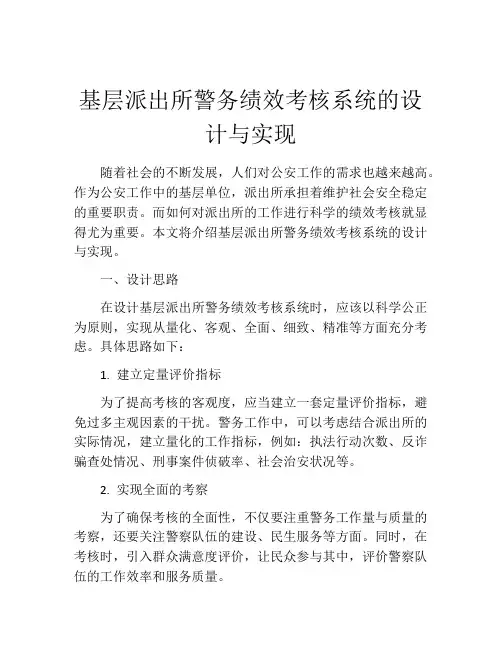 基层派出所警务绩效考核系统的设计与实现

随着社会的不断发展，人们对公安工作的需求也越来越高。作为公安工作中的基层单位，派出所承担着维护社会安全稳定的重要职责。而如何对派出所的工作进行科学的绩效考核就显得尤为重要。本文将介绍基层派出所警务绩效考核系统的设计与实现。

一、设计思路

在设计基层派出所警务绩效考核系统时，应该以科学公正为原则，实现从量化、客观、全面、细致、精准等方面充分考虑。具体思路如下：

1. 建立定量评价指标

为了提高考核的客观度，应当建立一套定量评价指标，避免过多主观因素的干扰。警务工作中，可以考虑结合派出所的实际情况，建立量化的工作指标，例如：执法行动次数、反诈骗查处情况、刑事案件侦破率、社会治安状况等。

2. 实现全面的考察

为了确保考核的全面性，不仅要注重警务工作量与质量的考察，还要关注警察队伍的建设、民生服务等方面。同时，在考核时，引入群众满意度评价，让民众参与其中，评价警察队伍的工作效率和服务质量。